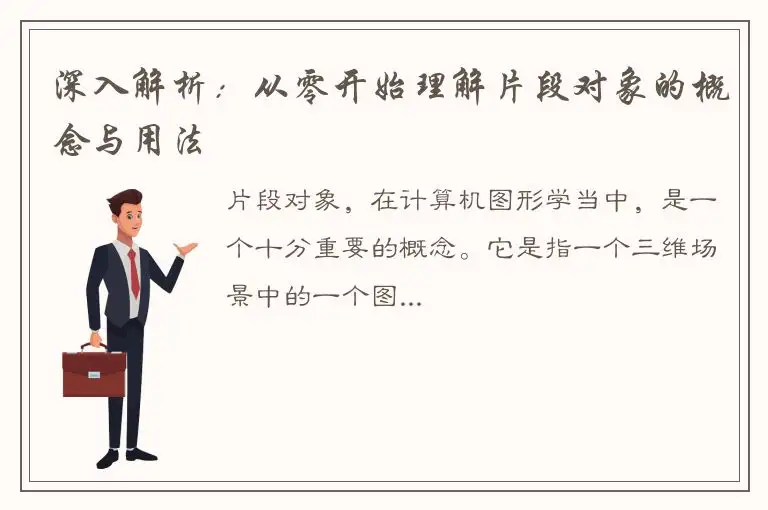 深入解析：从零开始理解片段对象的概念与用法

片段对象，在计算机图形学当中，是一个十分重要的概念。它是指一个三维场景中的一个图...